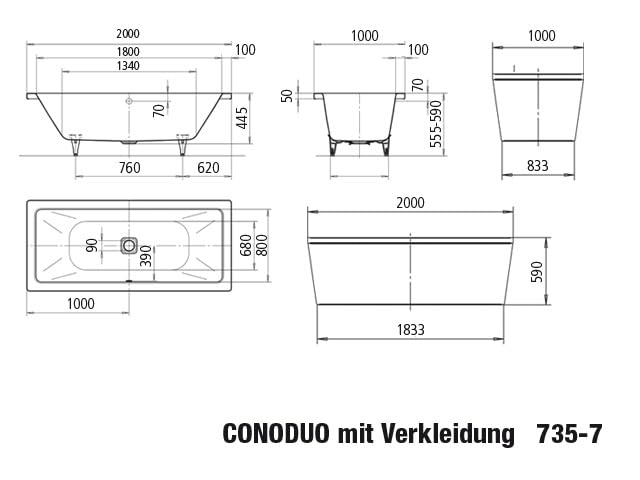 2000
1800
1340
100
70
445
760
620

1000
100
50
70
555-590

1000
833

90
390
680
800
1000

2000
590
1833

CONODUO mit Verkleidung 735-7